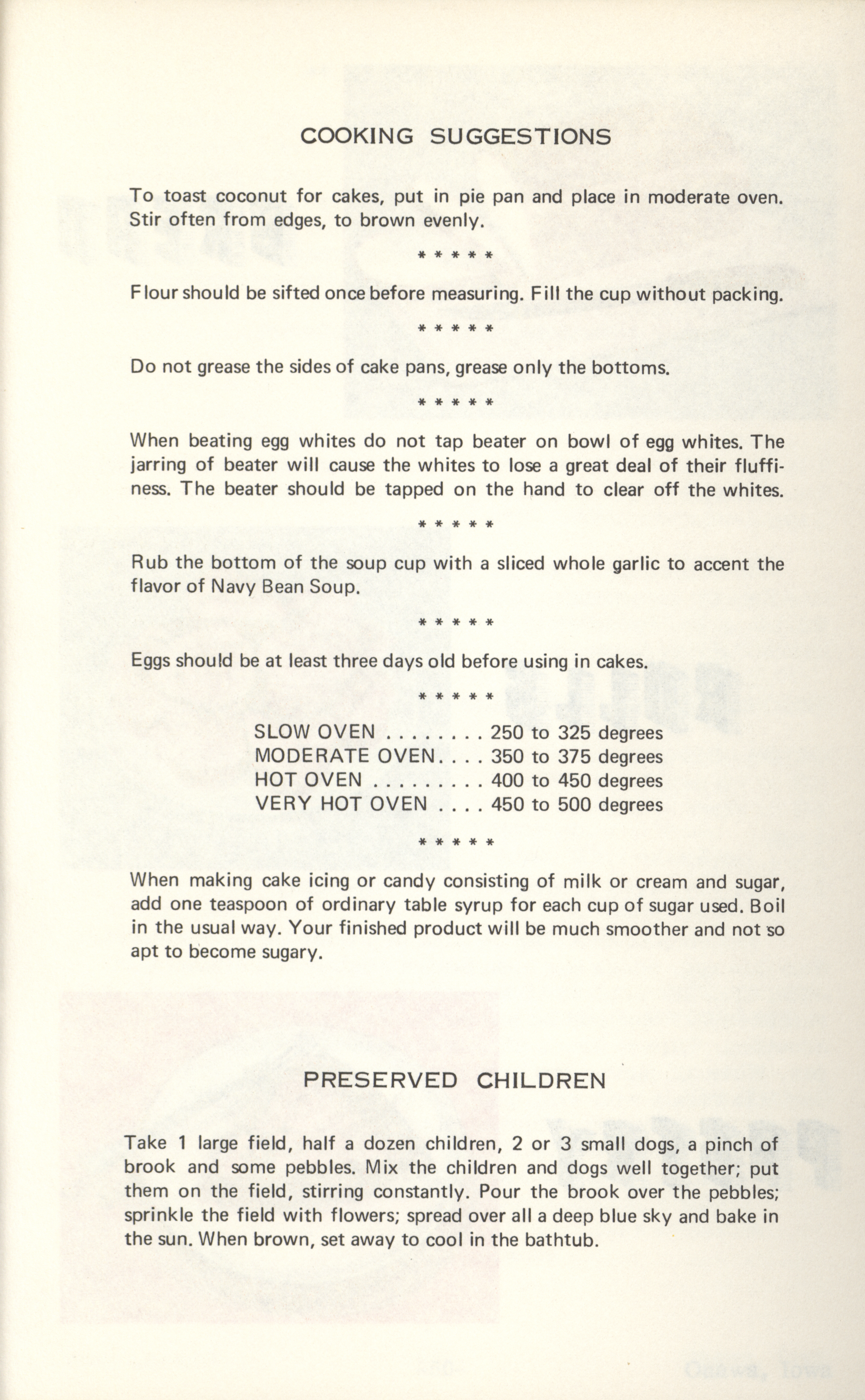 COOKING SUGGESTIONS

To toast coconut for cakes, put in pie pan and place in moderate oven. Stir often from edges, to brown evenly.

* * * * *

Flour should be sifted once before measuring. Fill the cup without packing.

* * * * *

Do not grease the sides of cake pans, grease only the bottoms.

* * * * *

When beating egg whites do not tap beater on bowl of egg whites. The jarring of beater will cause the whites to lose a great deal of their fluffiness. The beater should be tapped on the hand to clear off the whites.

* * * * *

Rub the bottom of the soup cup with a sliced whole garlic to accent the flavor of Navy Bean Soup.

* * * * *

Eggs should be at least three days old before using in cakes.

* * * * *

SLOW OVEN 250 to 325 degrees
MODERATE OVEN 350 to 375 degrees
HOT OVEN 400 to 450 degrees
VERY HOT OVEN 450 to 500 degrees

* * * * *

When making cake icing or candy consisting of milk or cream and sugar, add one teaspoon of ordinary table syrup for each cup of sugar used. Boil in the usual way. Your finished product will be much smoother and not so apt to become sugary.

PRESERVED CHILDREN

Take 1 large field, half a dozen children, 2 or 3 small dogs, a pinch of brook and some pebbles. Mix the children and dogs well together; put them on the field, stirring constantly. Pour the brook over the pebbles; sprinkle the field with flowers; spread over all a deep blue sky and bake in the sun. When brown, set away to cool in the bathtub.